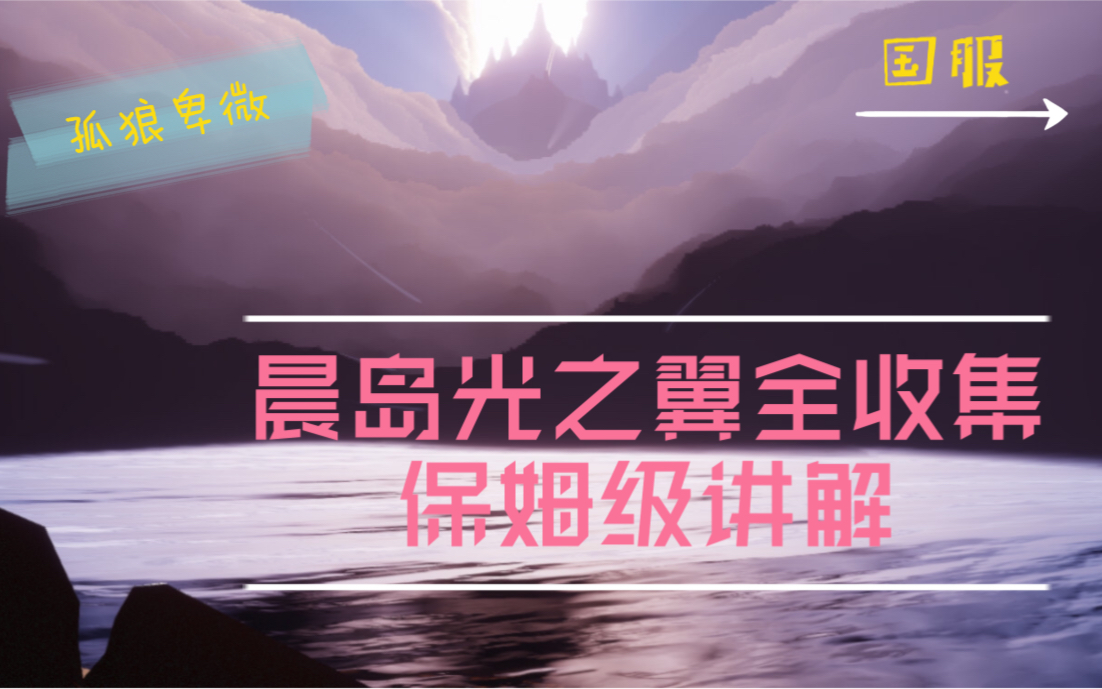 孤狼卑微

国服

晨岛光之翼全收集
保姆级讲解